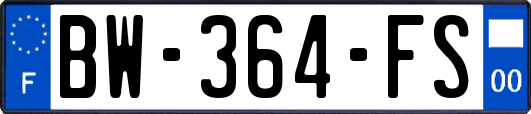 F

BW-364-FS

00